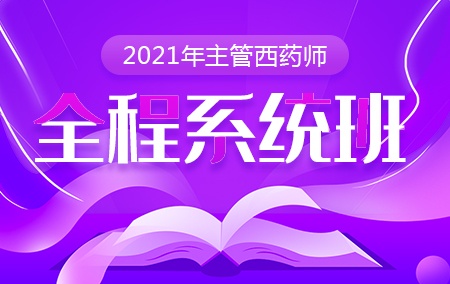 2021年主管西药师

全程系统班